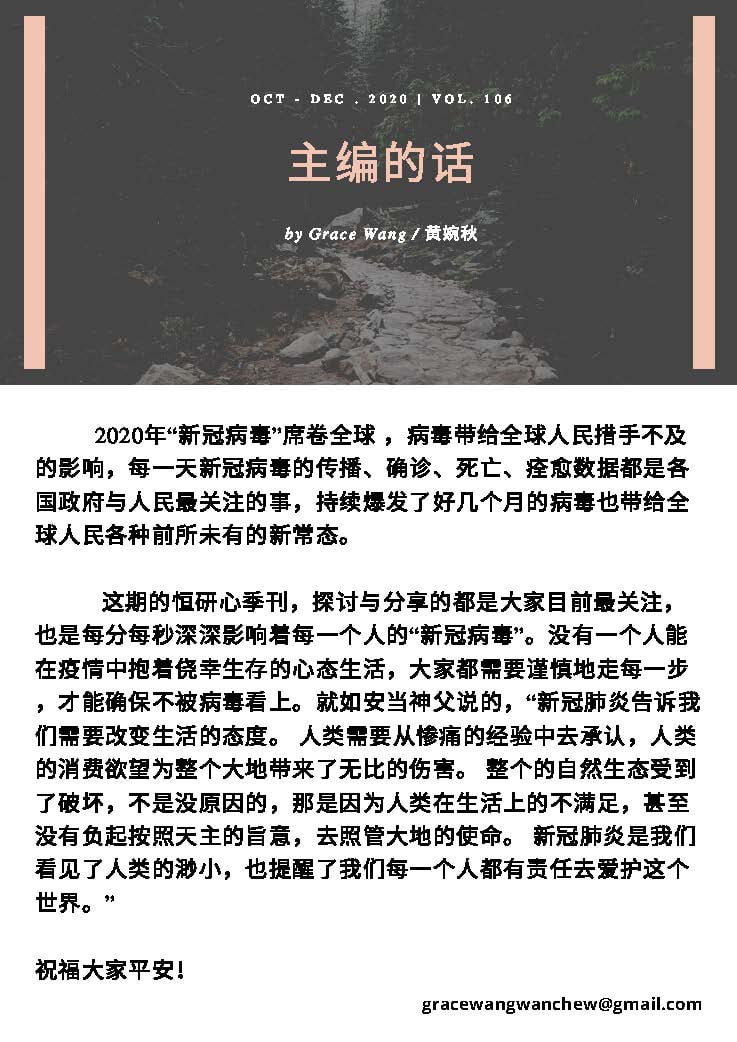 OCT - DEC . 2020 | VOL. 106

主编的话

by Grace Wang / 黄婉秋

2020年“新冠病毒”席卷全球 ，病毒带给全球人民措手不及的影响，每一天新冠病毒的传播、确诊、死亡、痊愈数据都是各国政府与人民最关注的事，持续爆发了好几个月的病毒也带给全球人民各种前所未有的新常态。

这期的恒研心季刊，探讨与分享的都是大家目前最关注，也是每分每秒深深影响着每一个人的“新冠病毒”。没有一个人能在疫情中抱着侥幸生存的心态生活，大家都需要谨慎地走每一步，才能确保不被病毒看上。就如安当神父说的，“新冠肺炎告诉我们需要改变生活的态度。 人类需要从惨痛的经验中去承认，人类的消费欲望为整个大地带来了无比的伤害。 整个的自然生态受到了破坏，不是没原因的，那是因为人类在生活上的不满足，甚至没有负起按照天主的旨意，去照管大地的使命。 新冠肺炎是我们看见了人类的渺小，也提醒了我们每一个人都有责任去爱护这个世界。”

祝福大家平安！

gracewangwanchew@gmail.com